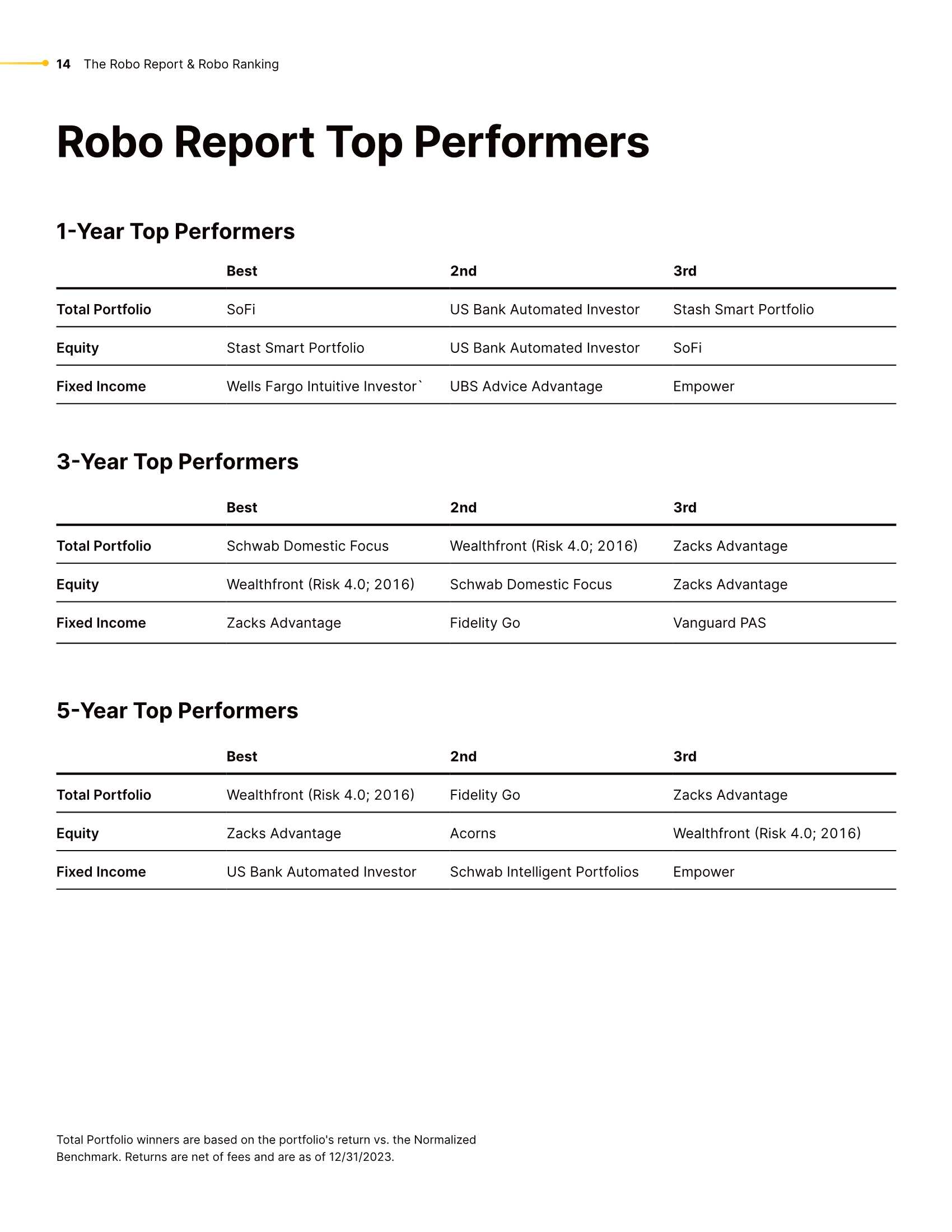 14 The Robo Report & Robo Ranking

Robo Report Top Performers

1-Year Top Performers

| | Best | 2nd | 3rd |
|---|---|---|---|
| Total Portfolio | SoFi | US Bank Automated Investor | Stash Smart Portfolio |
| Equity | Stast Smart Portfolio | US Bank Automated Investor | SoFi |
| Fixed Income | Wells Fargo Intuitive Investor` | UBS Advice Advantage | Empower |

3-Year Top Performers

| | Best | 2nd | 3rd |
|---|---|---|---|
| Total Portfolio | Schwab Domestic Focus | Wealthfront (Risk 4.0; 2016) | Zacks Advantage |
| Equity | Wealthfront (Risk 4.0; 2016) | Schwab Domestic Focus | Zacks Advantage |
| Fixed Income | Zacks Advantage | Fidelity Go | Vanguard PAS |

5-Year Top Performers

| | Best | 2nd | 3rd |
|---|---|---|---|
| Total Portfolio | Wealthfront (Risk 4.0; 2016) | Fidelity Go | Zacks Advantage |
| Equity | Zacks Advantage | Acorns | Wealthfront (Risk 4.0; 2016) |
| Fixed Income | US Bank Automated Investor | Schwab Intelligent Portfolios | Empower |

Total Portfolio winners are based on the portfolio's return vs. the Normalized Benchmark. Returns are net of fees and are as of 12/31/2023.